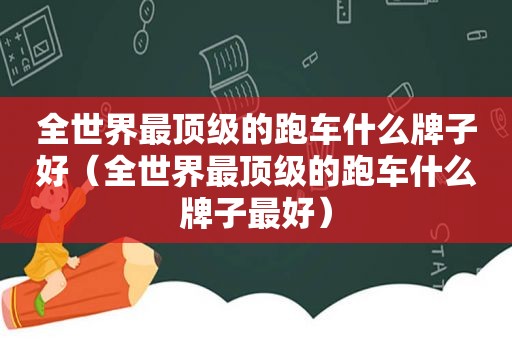 全世界最顶级的跑车什么牌子好（全世界最顶级的跑车什么牌子最好）

STAT